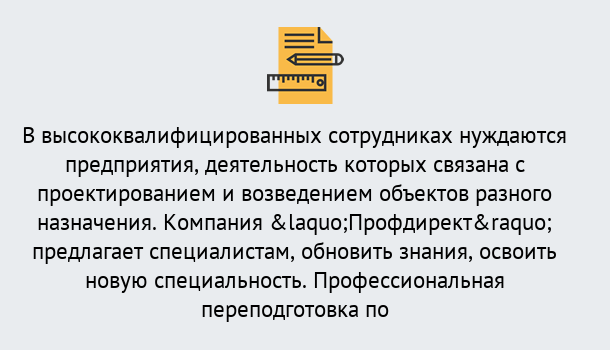 В высококвалифицированных сотрудниках нуждаются предприятия, деятельность которых связана с проектированием и возведением объектов разного назначения. Компания &laquo;Профдирект&raquo; предлагает специалистам, обновить знания, освоить новую специальность. Профессиональная переподготовка по